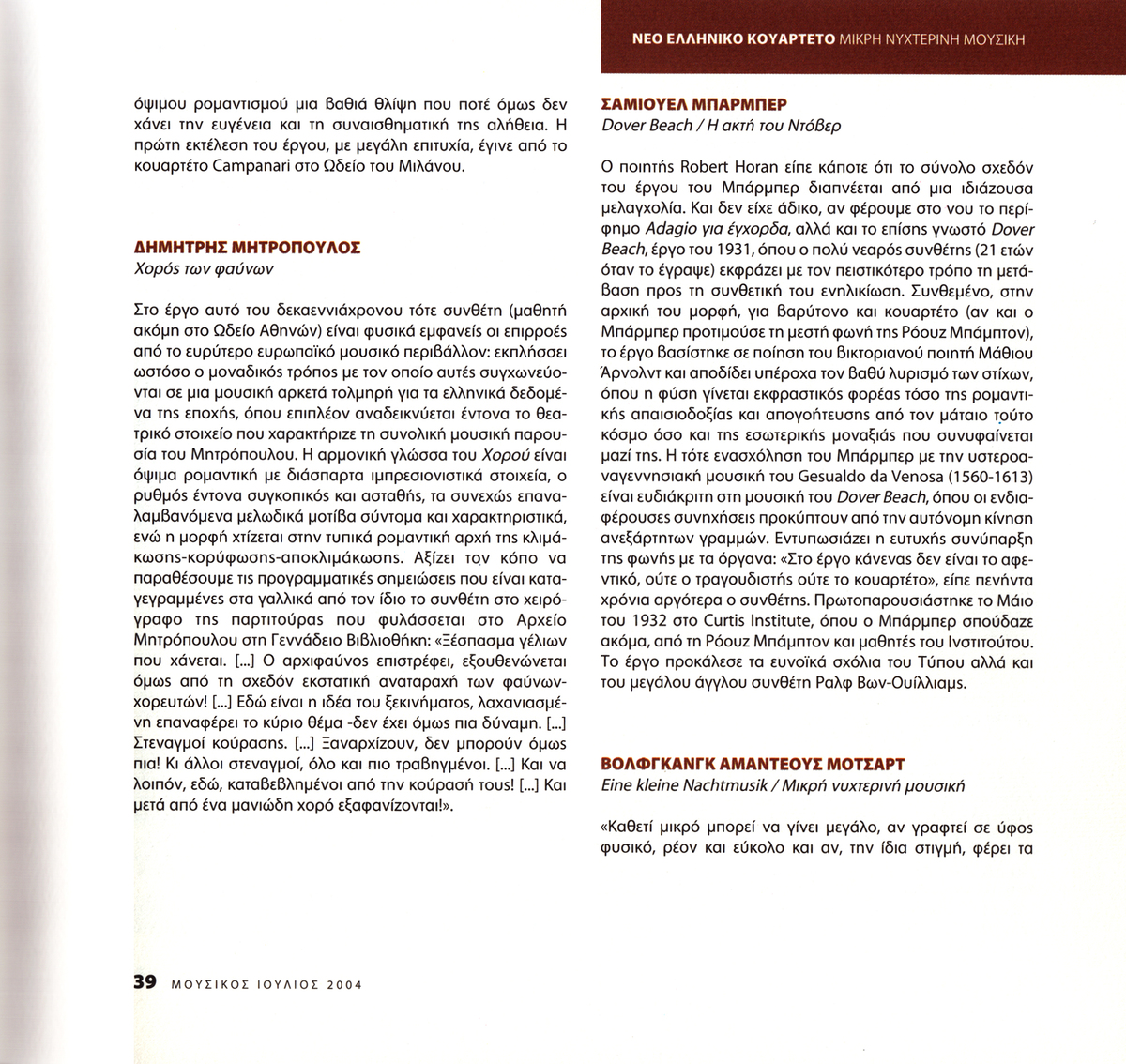 ΝΕΟ ΕΛΛΗΝΙΚΟ ΚΟΥΑΡΤΕΤΟ ΜΙΚΡΗ ΝΥΧΤΕΡΙΝΗ ΜΟΥΣΙΚΗ

όψιμου ρομαντισμού μια βαθιά θλίψη που ποτέ όμως δεν χάνει την ευγένεια και τη συναισθηματική της αλήθεια. Η πρώτη εκτέλεση του έργου, με μεγάλη επιτυχία, έγινε από το κουαρτέτο Campanari στο Ωδείο του Μιλάνου.

ΔΗΜΗΤΡΗΣ ΜΗΤΡΟΠΟΥΛΟΣ
Χορός των φαύνων

Στο έργο αυτό του δεκαεννιάχρονου τότε συνθέτη (μαθητή ακόμη στο Ωδείο Αθηνών) είναι φυσικά εμφανείς οι επιρροές από το ευρύτερο ευρωπαϊκό μουσικό περιβάλλον: εκπλήσσει ωστόσο ο μοναδικός τρόπος με τον οποίο αυτές συγχωνεύονται σε μια μουσική αρκετά τολμηρή για τα ελληνικά δεδομένα της εποχής, όπου επιπλέον αναδεικνύεται έντονα το θεατρικό στοιχείο που χαρακτήριζε τη συνολική μουσική παρουσία του Μητρόπουλου. Η αρμονική γλώσσα του Χορού είναι όψιμα ρομαντική με διάσπαρτα ιμπρεσιονιστικά στοιχεία, ο ρυθμός έντονα συγκοπικός και ασταθής, τα συνεχώς επαναλαμβανόμενα μελωδικά μοτίβα σύντομα και χαρακτηριστικά, ενώ η μορφή χτίζεται στην τυπικά ρομαντική αρχή της κλιμάκωσης-κορύφωσης-αποκλιμάκωσης. Αξίζει τον κόπο να παραθέσουμε τις προγραμματικές σημειώσεις που είναι καταγεγραμμένες στα γαλλικά από τον ίδιο το συνθέτη στο χειρόγραφο της παρτιτούρας που φυλάσσεται στο Αρχείο Μητρόπουλου στη Γεννάδειο Βιβλιοθήκη: «Ξέσπασμα γέλιων που χάνεται. [...] Ο αρχιφαύνος επιστρέφει, εξουθενώνεται όμως από τη σχεδόν εκστατική αναταραχή των φαύνων-χορευτών! [...] Εδώ είναι η ιδέα του ξεκινήματος, λαχανιασμένη επαναφέρει το κύριο θέμα -δεν έχει όμως πια δύναμη. [...] Στεναγμοί κούρασης. [...] Ξαναρχίζουν, δεν μπορούν όμως πια! Κι άλλοι στεναγμοί, όλο και πιο τραβηγμένοι. [...] Και να λοιπόν, εδώ, καταβεβλημένοι από την κούρασή τους! [...] Και μετά από ένα μανιώδη χορό εξαφανίζονται!».

ΣΑΜΙΟΥΕΛ ΜΠΑΡΜΠΕΡ
Dover Beach / Η ακτή του Ντόβερ

Ο ποιητής Robert Horan είπε κάποτε ότι το σύνολο σχεδόν του έργου του Μπάρμπερ διαπνέεται από μια ιδιάζουσα μελαγχολία. Και δεν είχε άδικο, αν φέρουμε στο νου το περίφημο Adagio για έγχορδα, αλλά και το επίσης γνωστό Dover Beach, έργο του 1931, όπου ο πολύ νεαρός συνθέτης (21 ετών όταν το έγραψε) εκφράζει με τον πειστικότερο τρόπο τη μετάβαση προς τη συνθετική του ενηλικίωση. Συνθεμένο, στην αρχική του μορφή, για βαρύτονο και κουαρτέτο (αν και ο Μπάρμπερ προτιμούσε τη μεστή φωνή της Ρόουζ Μπάμπτον), το έργο βασίστηκε σε ποίηση του βικτοριανού ποιητή Μάθιου Άρνολντ και αποδίδει υπέροχα τον βαθύ λυρισμό των στίχων, όπου η φύση γίνεται εκφραστικός φορέας τόσο της ρομαντικής απαισιοδοξίας και απογοήτευσης από τον μάταιο τούτο κόσμο όσο και της εσωτερικής μοναξιάς που συνυφαίνεται μαζί της. Η τότε ενασχόληση του Μπάρμπερ με την υστεροαναγεννησιακή μουσική του Gesualdo da Venosa (1560-1613) είναι ευδιάκριτη στη μουσική του Dover Beach, όπου οι ενδιαφέρουσες συνηχήσεις προκύπτουν από την αυτόνομη κίνηση ανεξάρτητων γραμμών. Εντυπωσιάζει η ευτυχής συνύπαρξη της φωνής με τα όργανα: «Στο έργο κάνενας δεν είναι το αφεντικό, ούτε ο τραγουδιστής ούτε το κουαρτέτο», είπε πενήντα χρόνια αργότερα ο συνθέτης. Πρωτοπαρουσιάστηκε το Μάιο του 1932 στο Curtis Institute, όπου ο Μπάρμπερ σπούδαζε ακόμα, από τη Ρόουζ Μπάμπτον και μαθητές του Ινστιτούτου. Το έργο προκάλεσε τα ευνοϊκά σχόλια του Τύπου αλλά και του μεγάλου άγγλου συνθέτη Ραλφ Βων-Ουίλλιαμς.

ΒΟΛΦΓΚΑΝΓΚ ΑΜΑΝΤΕΟΥΣ ΜΟΤΣΑΡΤ
Eine kleine Nachtmusik / Μικρή νυχτερινή μουσική

«Καθετί μικρό μπορεί να γίνει μεγάλο, αν γραφτεί σε ύφος φυσικό, ρέον και εύκολο και αν, την ίδια στιγμή, φέρει τα

39 ΜΟΥΣΙΚΟΣ ΙΟΥΛΙΟΣ 2004